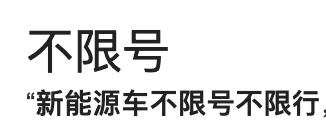 不限号

“新能源车不限号不限行，